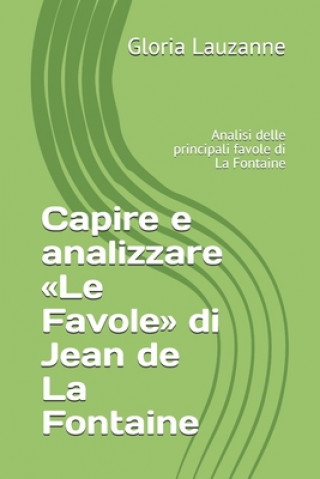 Gloria Lauzanne

Analisi delle principali favole di La Fontaine

Capire e analizzare «Le Favole» di Jean de La Fontaine